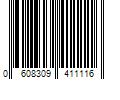 0 608309 411116